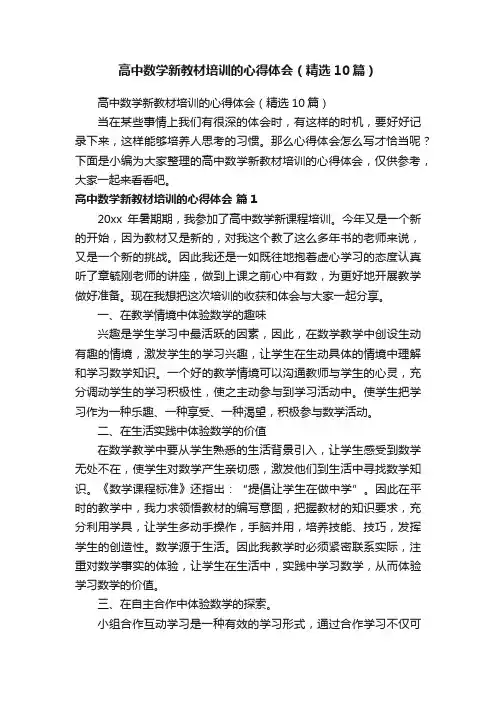 高中数学新教材培训的心得体会（精选10篇）

高中数学新教材培训的心得体会（精选10篇）

当在某些事情上我们有很深的体会时，有这样的时机，要好好记录下来，这样能够培养人思考的习惯。那么心得体会怎么写才恰当呢？下面是小编为大家整理的高中数学新教材培训的心得体会，仅供参考，大家一起来看看吧。

高中数学新教材培训的心得体会 篇1

20xx 年暑期期，我参加了高中数学新课程培训。今年又是一个新的开始，因为教材又是新的，对我这个教了这么多年书的老师来说，又是一个新的挑战。因此我还是一如既往地抱着虚心学习的态度认真听了章毓刚老师的讲座，做到上课之前心中有数，为更好地开展教学做好准备。现在我想把这次培训的收获和体会与大家一起分享。

一、在教学情境中体验数学的趣味

兴趣是学生学习中最活跃的因素，因此，在数学教学中创设生动有趣的情境，激发学生的学习兴趣，让学生在生动具体的情境中理解和学习数学知识。一个好的教学情境可以沟通教师与学生的心灵，充分调动学生的学习积极性，使之主动参与到学习活动中。使学生把学习作为一种乐趣、一种享受、一种渴望，积极参与数学活动。

二、在生活实践中体验数学的价值

在数学教学中要从学生熟悉的生活背景引入，让学生感受到数学无处不在，使学生对数学产生亲切感，激发他们到生活中寻找数学知识。《数学课程标准》还指出："提倡让学生在做中学"。因此在平时的教学中，我力求领悟教材的编写意图，把握教材的知识要求，充分利用学具，让学生多动手操作，手脑并用，培养技能、技巧，发挥学生的创造性。数学源于生活。因此我教学时必须紧密联系实际，注重对数学事实的体验，让学生在生活中，实践中学习数学，从而体验学习数学的价值。

三、在自主合作中体验数学的探索。

小组合作互动学习是一种有效的学习形式，通过合作学习不仅可